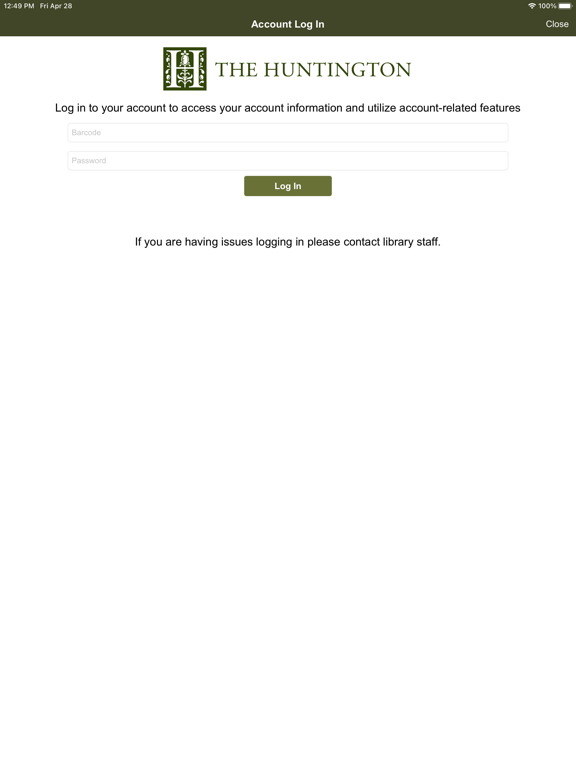 12:49 PM Fri Apr 28

100%

Account Log In

Close

H THE HUNTINGTON

Log in to your account to access your account information and utilize account-related features

Barcode

Password

Log In

If you are having issues logging in please contact library staff.